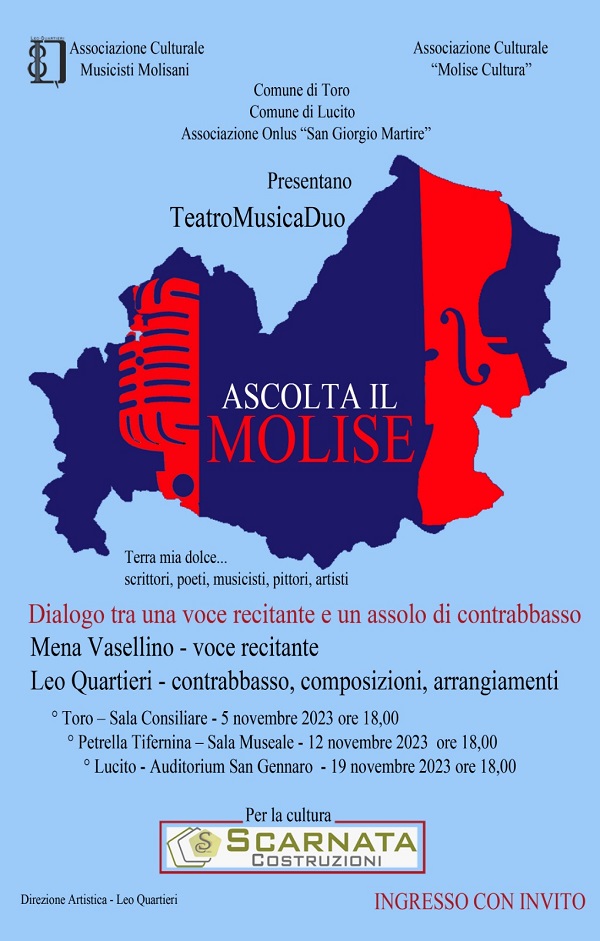 Associazione Culturale
Musicisti Molisani

Associazione Culturale
"Molise Cultura"

Comune di Toro
Comune di Lucito
Associazione Onlus "San Giorgio Martire"

Presentano
TeatroMusicaDuo

ASCOLTA IL
MOLISE

Terra mia dolce...
scrittori, poeti, musicisti, pittori, artisti

Dialogo tra una voce recitante e un assolo di contrabbasso

Mena Vasellino - voce recitante

Leo Quartieri - contrabbasso, composizioni, arrangiamenti

° Toro – Sala Consiliare - 5 novembre 2023 ore 18,00
° Petrella Tifernina – Sala Museale - 12 novembre 2023 ore 18,00
° Lucito - Auditorium San Gennaro - 19 novembre 2023 ore 18,00

Per la cultura
SCARNATA
COSTRUZIONI

Direzione Artistica - Leo Quartieri

INGRESSO CON INVITO